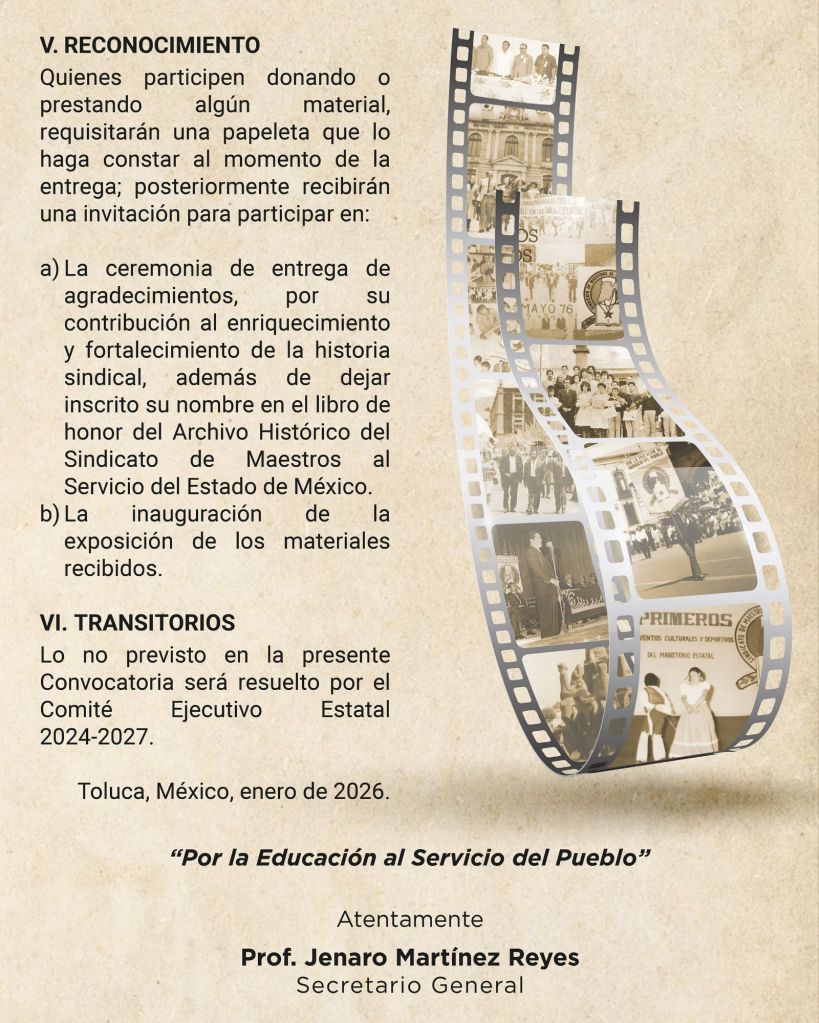 V. RECONOCIMIENTO

Quienes participen donando o prestando algún material, requisitarán una papeleta que lo haga constar al momento de la entrega; posteriormente recibirán una invitación para participar en:

a) La ceremonia de entrega de agradecimientos, por su contribución al enriquecimiento y fortalecimiento de la historia sindical, además de dejar inscrito su nombre en el libro de honor del Archivo Histórico del Sindicato de Maestros al Servicio del Estado de México.
b) La inauguración de la exposición de los materiales recibidos.

VI. TRANSITORIOS

Lo no previsto en la presente Convocatoria será resuelto por el Comité Ejecutivo Estatal 2024-2027.

Toluca, México, enero de 2026.

"Por la Educación al Servicio del Pueblo"

Atentamente

Prof. Jenaro Martínez Reyes
Secretario General